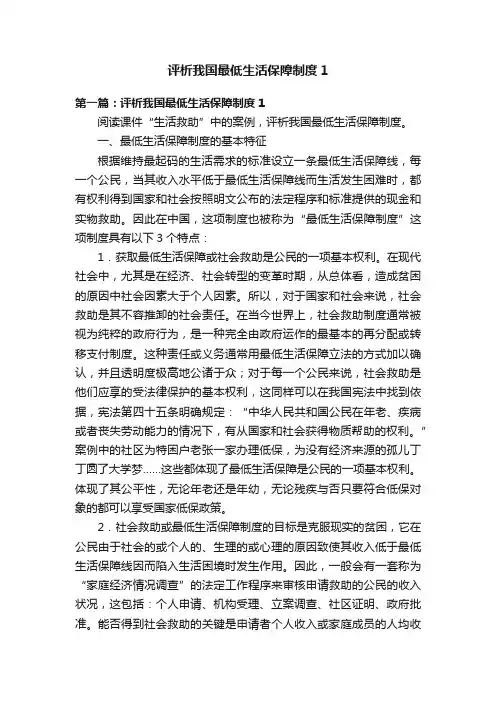 评析我国最低生活保障制度 1

第一篇：评析我国最低生活保障制度 1

阅读课件“生活救助”中的案例，评析我国最低生活保障制度。

一、最低生活保障制度的基本特征

根据维持最起码的生活需求的标准设立一条最低生活保障线，每一个公民，当其收入水平低于最低生活保障线而生活发生困难时，都有权利得到国家和社会按照明文公布的法定程序和标准提供的现金和实物救助。因此在中国，这项制度也被称为“最低生活保障制度”这项制度具有以下 3 个特点：

1．获取最低生活保障或社会救助是公民的一项基本权利。在现代社会中，尤其是在经济、社会转型的变革时期，从总体看，造成贫困的原因中社会因素大于个人因素。所以，对于国家和社会来说，社会救助是其不容推卸的社会责任。在当今世界上，社会救助制度通常被视为纯粹的政府行为，是一种完全由政府运作的最基本的再分配或转移支付制度。这种责任或义务通常用最低生活保障立法的方式加以确认，并且透明度极高地公诸于众；对于每一个公民来说，社会救助是他们应享的受法律保护的基本权利，这同样可以在我国宪法中找到依据，宪法第四十五条明确规定：“中华人民共和国公民在年老、疾病或者丧失劳动能力的情况下，有从国家和社会获得物质帮助的权利。”案例中的社区为特困户老张一家办理低保，为没有经济来源的孤儿丁丁圆了大学梦……这些都体现了最低生活保障是公民的一项基本权利。体现了其公平性，无论年老还是年幼，无论残疾与否只要符合低保对象的都可以享受国家低保政策。

2．社会救助或最低生活保障制度的目标是克服现实的贫困，它在公民由于社会的或个人的、生理的或心理的原因致使其收入低于最低生活保障线因而陷入生活困境时发生作用。因此，一般会有一套称为“家庭经济情况调查”的法定工作程序来审核申请救助的公民的收入状况，这包括：个人申请、机构受理、立案调查、社区证明、政府批准。能否得到社会救助的关键是申请者个人收入或家庭成员的人均收